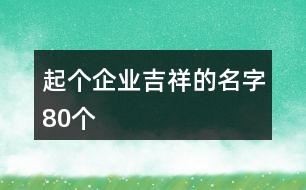 起个企业吉祥的名字80个